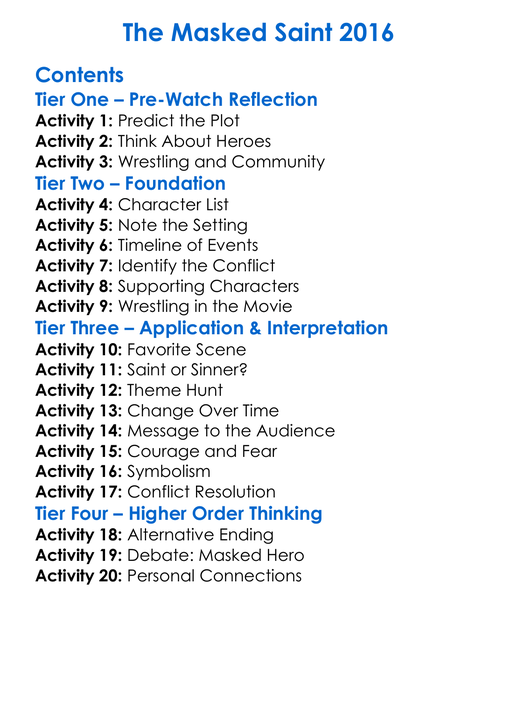 The Masked Saint 2016

Contents

Tier One – Pre-Watch Reflection

Activity 1: Predict the Plot
Activity 2: Think About Heroes
Activity 3: Wrestling and Community

Tier Two – Foundation

Activity 4: Character List
Activity 5: Note the Setting
Activity 6: Timeline of Events
Activity 7: Identify the Conflict
Activity 8: Supporting Characters
Activity 9: Wrestling in the Movie

Tier Three – Application & Interpretation

Activity 10: Favorite Scene
Activity 11: Saint or Sinner?
Activity 12: Theme Hunt
Activity 13: Change Over Time
Activity 14: Message to the Audience
Activity 15: Courage and Fear
Activity 16: Symbolism
Activity 17: Conflict Resolution

Tier Four – Higher Order Thinking

Activity 18: Alternative Ending
Activity 19: Debate: Masked Hero
Activity 20: Personal Connections